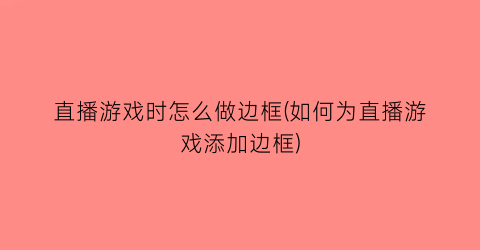 直播游戏时怎么做边框(如何为直播游戏添加边框)